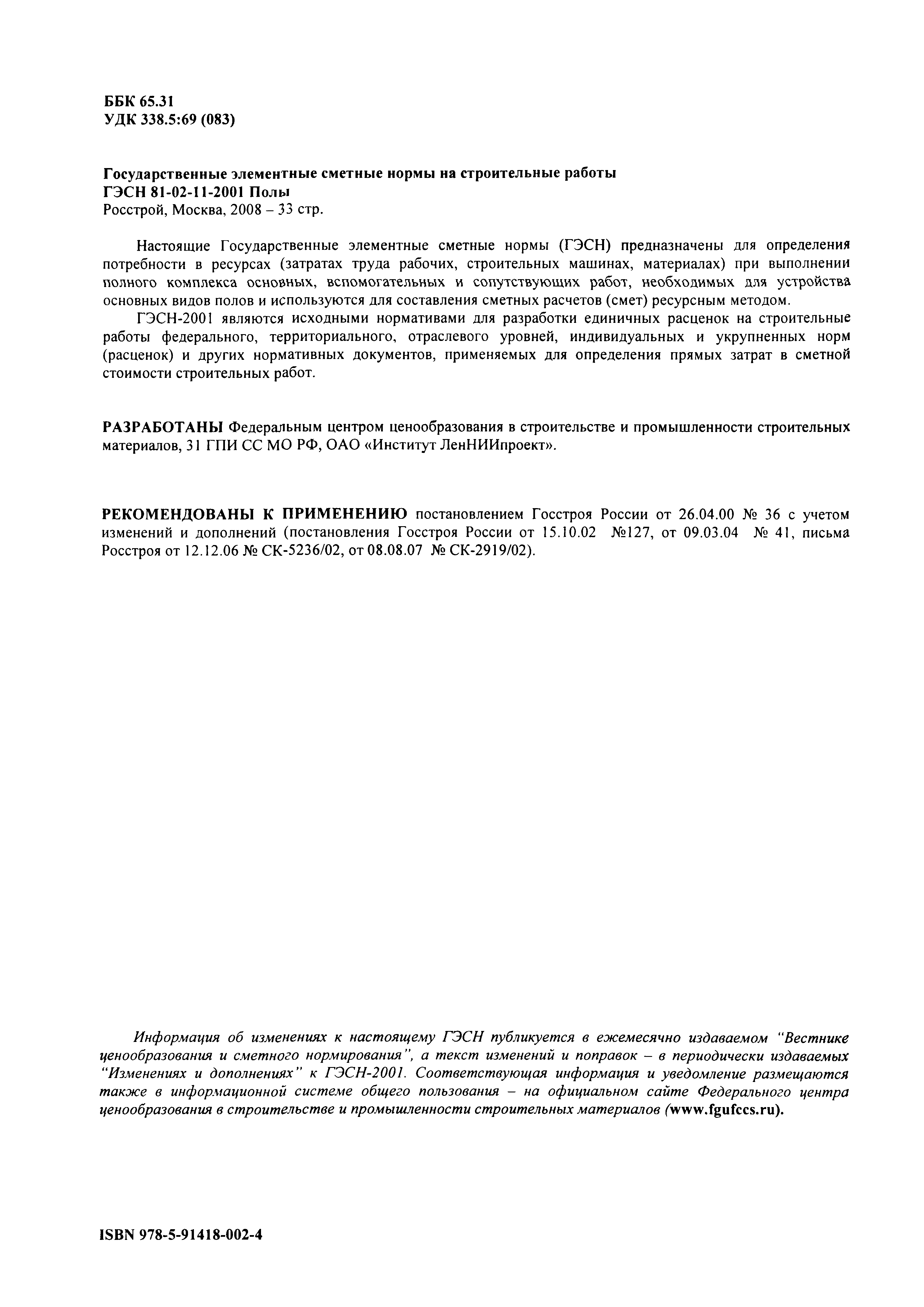 ББК 65.31
УДК 338.5:69 (083)

Государственные элементные сметные нормы на строительные работы
ГЭСН 81-02-11-2001 Полы
Росстрой, Москва, 2008 – 33 стр.

Настоящие Государственные элементные сметные нормы (ГЭСН) предназначены для определения потребности в ресурсах (затратах труда рабочих, строительных машинах, материалах) при выполнении полного комплекса основных, вспомогательных и сопутствующих работ, необходимых для устройства основных видов полов и используются для составления сметных расчетов (смет) ресурсным методом.

ГЭСН-2001 являются исходными нормативами для разработки единичных расценок на строительные работы федерального, территориального, отраслевого уровней, индивидуальных и укрупненных норм (расценок) и других нормативных документов, применяемых для определения прямых затрат в сметной стоимости строительных работ.

РАЗРАБОТАНЫ Федеральным центром ценообразования в строительстве и промышленности строительных материалов, 31 ГПИ СС МО РФ, ОАО «Институт ЛенНИИпроект».

РЕКОМЕНДОВАНЫ К ПРИМЕНЕНИЮ постановлением Госстроя России от 26.04.00 № 36 с учетом изменений и дополнений (постановления Госстроя России от 15.10.02 №127, от 09.03.04 № 41, письма Росстроя от 12.12.06 № СК-5236/02, от 08.08.07 № СК-2919/02).

Информация об изменениях к настоящему ГЭСН публикуется в ежемесячно издаваемом "Вестнике ценообразования и сметного нормирования", а текст изменений и поправок – в периодически издаваемых "Изменениях и дополнениях" к ГЭСН-2001. Соответствующая информация и уведомление размещаются также в информационной системе общего пользования – на официальном сайте Федерального центра ценообразования в строительстве и промышленности строительных материалов (www.fgufccs.ru).

ISBN 978-5-91418-002-4